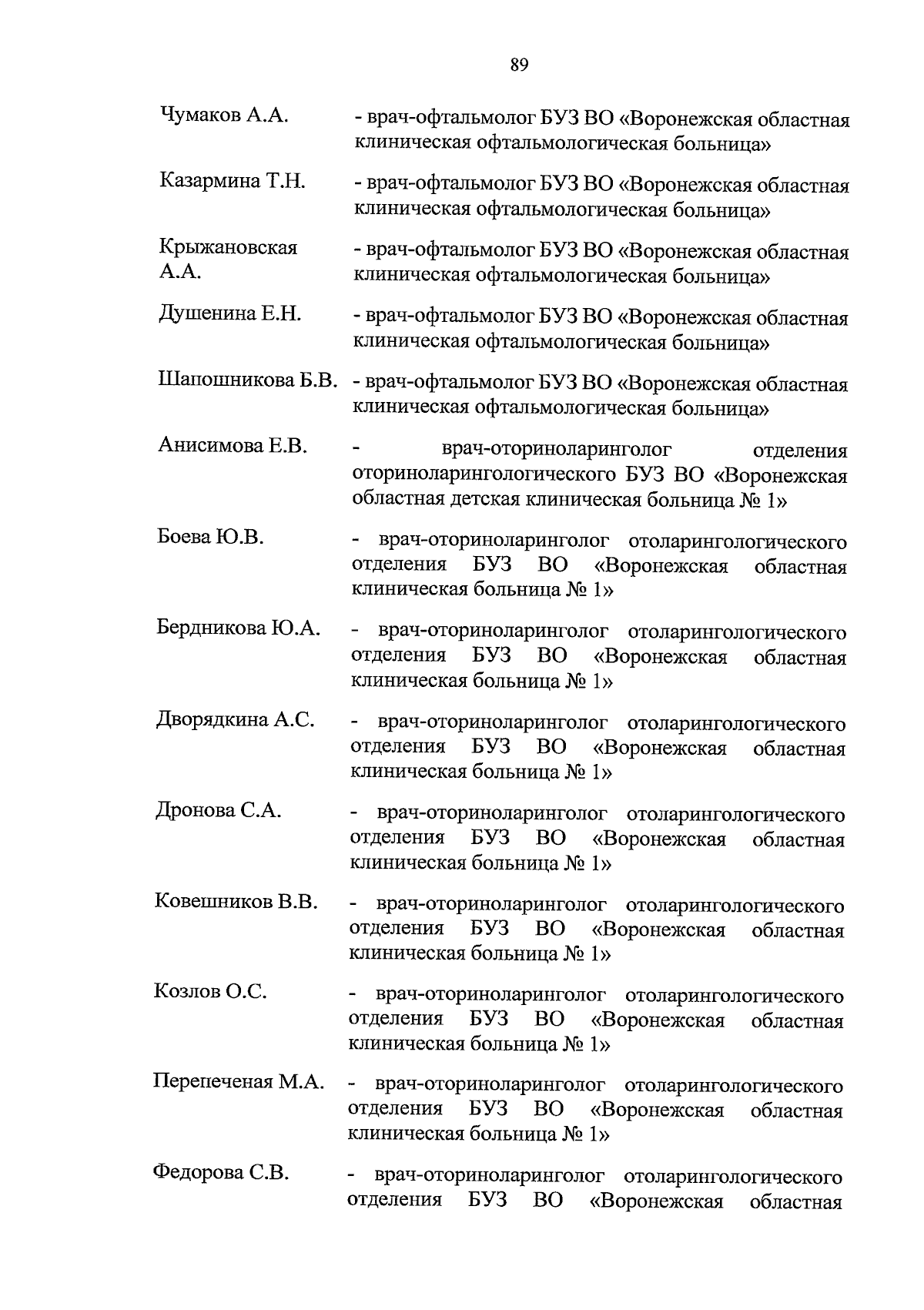 89

Чумаков А.А. - врач-офтальмолог БУЗ ВО «Воронежская областная клиническая офтальмологическая больница»

Казармина Т.Н. - врач-офтальмолог БУЗ ВО «Воронежская областная клиническая офтальмологическая больница»

Крыжановская А.А. - врач-офтальмолог БУЗ ВО «Воронежская областная клиническая офтальмологическая больница»

Душенина Е.Н. - врач-офтальмолог БУЗ ВО «Воронежская областная клиническая офтальмологическая больница»

Шапошникова Б.В. - врач-офтальмолог БУЗ ВО «Воронежская областная клиническая офтальмологическая больница»

Анисимова Е.В. - врач-оториноларинголог отделения оториноларингологического БУЗ ВО «Воронежская областная детская клиническая больница № 1»

Боева Ю.В. - врач-оториноларинголог отоларингологического отделения БУЗ ВО «Воронежская областная клиническая больница № 1»

Бердникова Ю.А. - врач-оториноларинголог отоларингологического отделения БУЗ ВО «Воронежская областная клиническая больница № 1»

Дворядкина А.С. - врач-оториноларинголог отоларингологического отделения БУЗ ВО «Воронежская областная клиническая больница № 1»

Дронова С.А. - врач-оториноларинголог отоларингологического отделения БУЗ ВО «Воронежская областная клиническая больница № 1»

Ковешников В.В. - врач-оториноларинголог отоларингологического отделения БУЗ ВО «Воронежская областная клиническая больница № 1»

Козлов О.С. - врач-оториноларинголог отоларингологического отделения БУЗ ВО «Воронежская областная клиническая больница № 1»

Перепеченая М.А. - врач-оториноларинголог отоларингологического отделения БУЗ ВО «Воронежская областная клиническая больница № 1»

Федорова С.В. - врач-оториноларинголог отоларингологического отделения БУЗ ВО «Воронежская областная